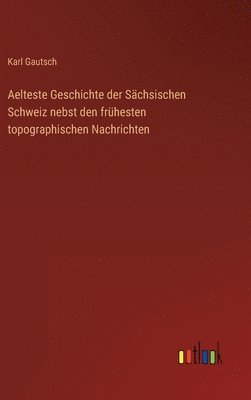 Karl Gautsch

Aelteste Geschichte der Sächsischen Schweiz nebst den frühesten topographischen Nachrichten

outlook